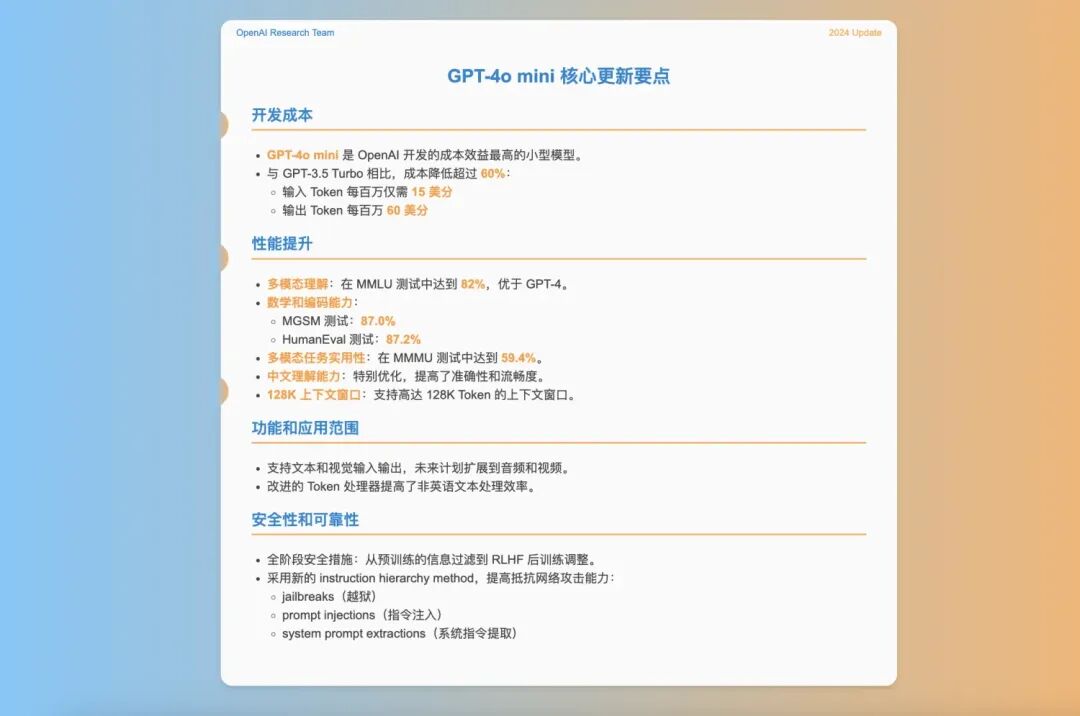 OpenAI Research Team
2024 Update

GPT-4o mini 核心更新要点

开发成本

• GPT-4o mini 是 OpenAI 开发的成本效益最高的小型模型。
• 与 GPT-3.5 Turbo 相比，成本降低超过 60%：
◦ 输入 Token 每百万仅需 15 美分
◦ 输出 Token 每百万 60 美分

性能提升

• 多模态理解：在 MMLU 测试中达到 82%，优于 GPT-4。
• 数学和编码能力：
◦ MGSM 测试：87.0%
◦ HumanEval 测试：87.2%
• 多模态任务实用性：在 MMMU 测试中达到 59.4%。
• 中文理解能力：特别优化，提高了准确性和流畅度。
• 128K 上下文窗口：支持高达 128K Token 的上下文窗口。

功能和应用范围

• 支持文本和视觉输入输出，未来计划扩展到音频和视频。
• 改进的 Token 处理器提高了非英语文本处理效率。

安全性和可靠性

• 全阶段安全措施：从预训练的信息过滤到 RLHF 后训练调整。
• 采用新的 instruction hierarchy method，提高抵抗网络攻击能力：
◦ jailbreaks（越狱）
◦ prompt injections（指令注入）
◦ system prompt extractions（系统指令提取）